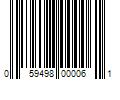 0 59498 00006 1